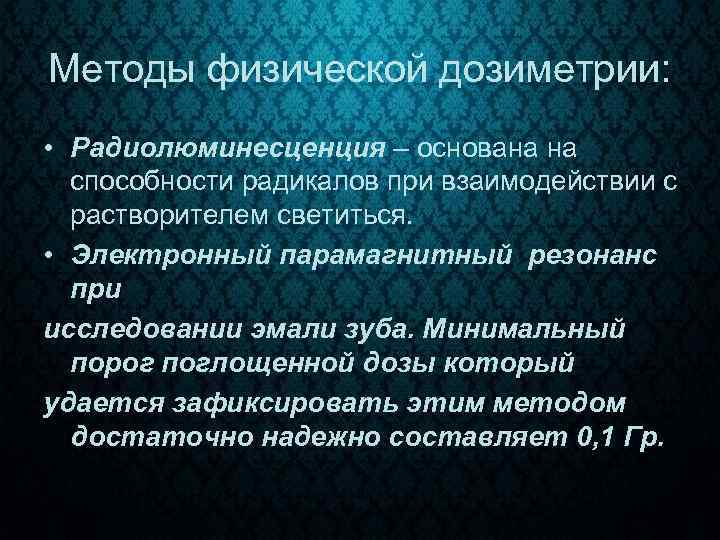 Методы физической дозиметрии:

• Радиолюминесценция – основана на способности радикалов при взаимодействии с растворителем светиться.

• Электронный парамагнитный резонанс при исследовании эмали зуба. Минимальный порог поглощенной дозы который удается зафиксировать этим методом достаточно надежно составляет 0,1 Гр.